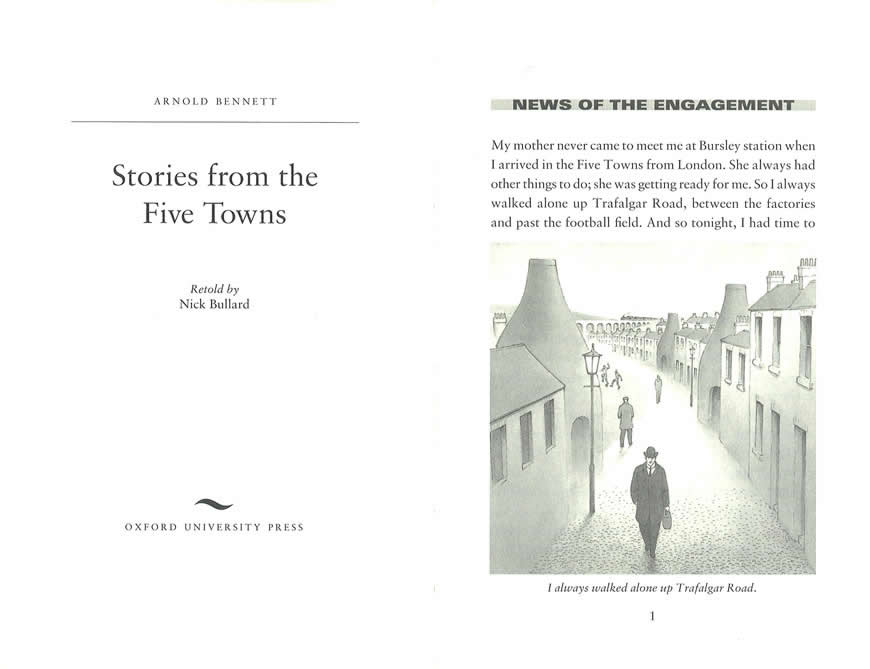 ARNOLD BENNETT

Stories from the Five Towns

Retold by
Nick Bullard

OXFORD UNIVERSITY PRESS

NEWS OF THE ENGAGEMENT

My mother never came to meet me at Bursley station when I arrived in the Five Towns from London. She always had other things to do; she was getting ready for me. So I always walked alone up Trafalgar Road, between the factories and past the football field. And so tonight, I had time to

I always walked alone up Trafalgar Road.

1